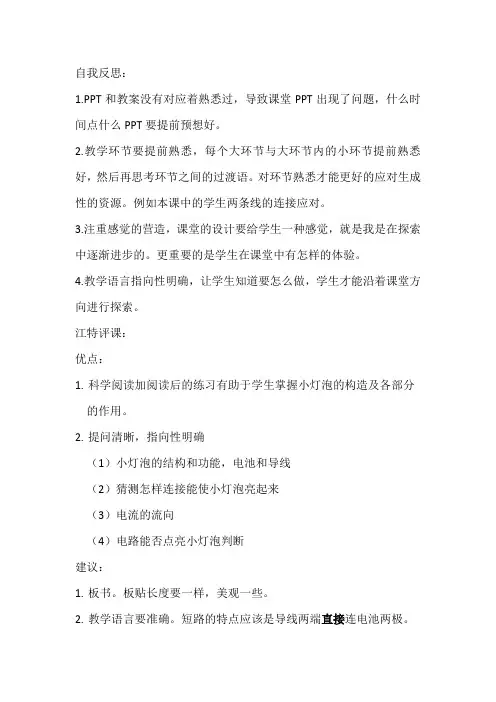 自我反思：

1.PPT 和教案没有对应着熟悉过，导致课堂 PPT 出现了问题，什么时间点什么 PPT 要提前预想好。

2.教学环节要提前熟悉，每个大环节与大环节内的小环节提前熟悉好，然后再思考环节之间的过渡语。对环节熟悉才能更好的应对生成性的资源。例如本课中的学生两条线的连接应对。

3.注重感觉的营造，课堂的设计要给学生一种感觉，就是我是在探索中逐渐进步的。更重要的是学生在课堂中有怎样的体验。

4.教学语言指向性明确，让学生知道要怎么做，学生才能沿着课堂方向进行探索。

江特评课：

优点：

1. 科学阅读加阅读后的练习有助于学生掌握小灯泡的构造及各部分的作用。

2. 提问清晰，指向性明确

（1）小灯泡的结构和功能，电池和导线

（2）猜测怎样连接能使小灯泡亮起来

（3）电流的流向

（4）电路能否点亮小灯泡判断

建议：

1. 板书。板贴长度要一样，美观一些。

2. 教学语言要准确。短路的特点应该是导线两端直接连电池两极。